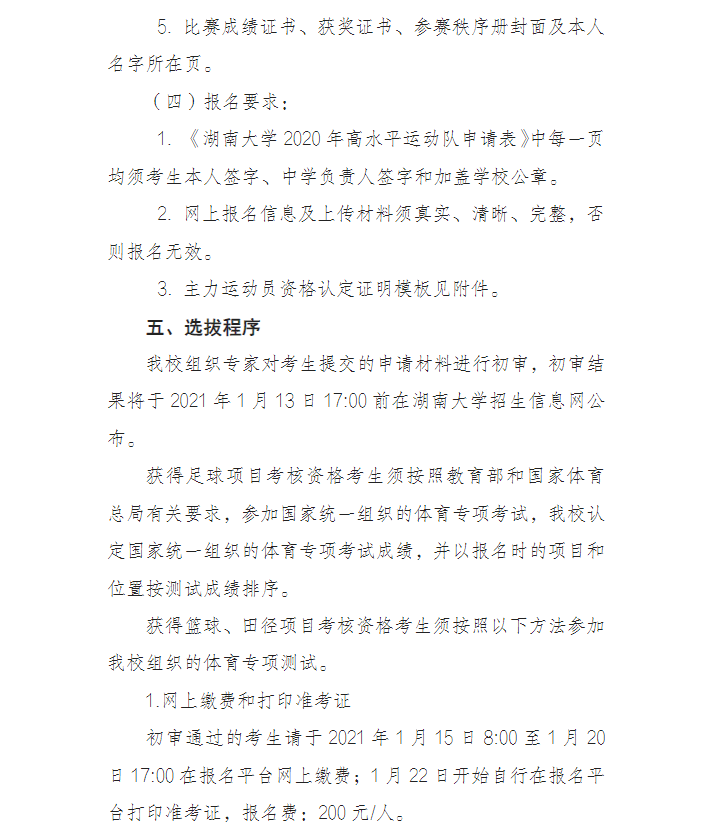 5. 比赛成绩证书、获奖证书、参赛秩序册封面及本人名字所在页。

（四）报名要求：

1. 《湖南大学 2020 年高水平运动队申请表》中每一页均须考生本人签字、中学负责人签字和加盖学校公章。

2. 网上报名信息及上传材料须真实、清晰、完整，否则报名无效。

3. 主力运动员资格认定证明模板见附件。

五、选拔程序

我校组织专家对考生提交的申请材料进行初审，初审结果将于 2021 年 1 月 13 日 17:00 前在湖南大学招生信息网公布。

获得足球项目考核资格考生须按照教育部和国家体育总局有关要求，参加国家统一组织的体育专项考试，我校认定国家统一组织的体育专项考试成绩，并以报名时的项目和位置按测试成绩排序。

获得篮球、田径项目考核资格考生须按照以下方法参加我校组织的体育专项测试。

1.网上缴费和打印准考证

初审通过的考生请于 2021 年 1 月 15 日 8:00 至 1 月 20 日 17:00 在报名平台网上缴费；1 月 22 日开始自行在报名平台打印准考证，报名费：200 元/人。